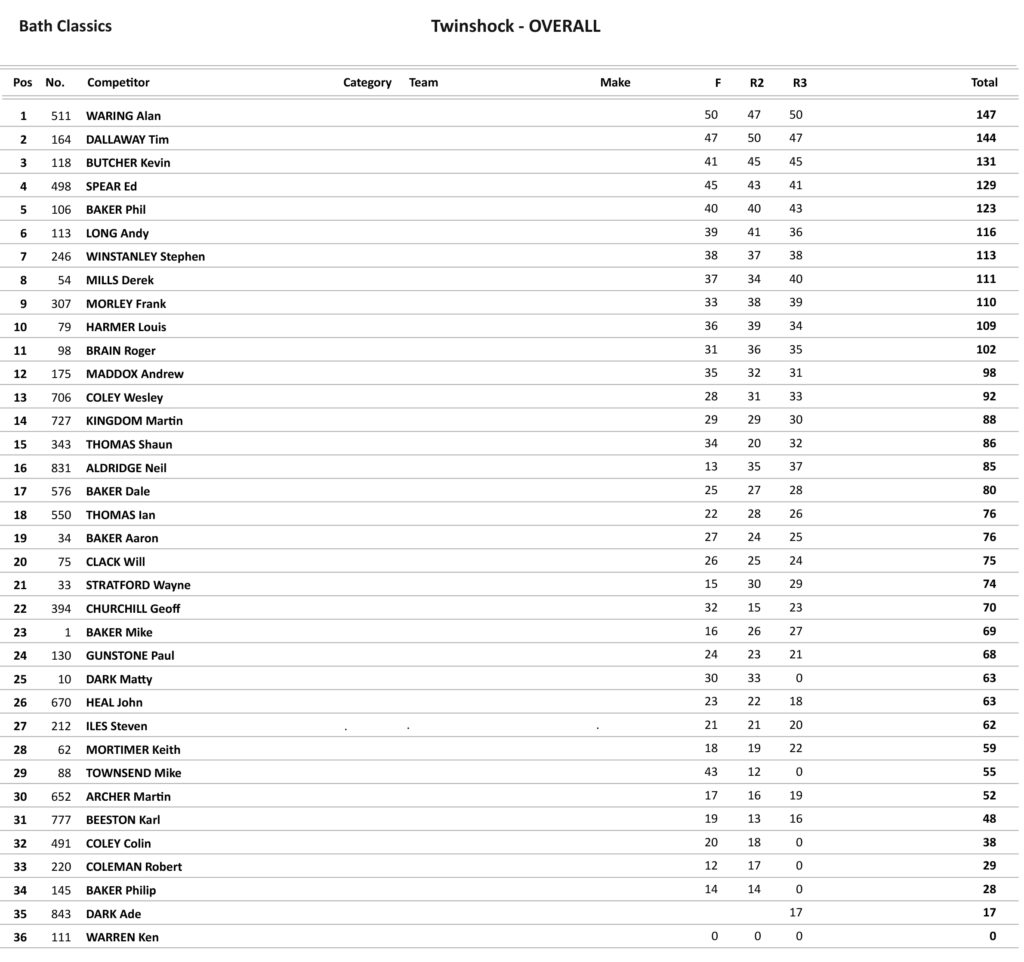 Bath Classics

Twinshock - OVERALL

| Pos | No. | Competitor | Category | Team | Make | F | R2 | R3 | Total |
|---|---|---|---|---|---|---|---|---|---|
| 1 | 511 | WARING Alan | | | | 50 | 47 | 50 | 147 |
| 2 | 164 | DALLAWAY Tim | | | | 47 | 50 | 47 | 144 |
| 3 | 118 | BUTCHER Kevin | | | | 41 | 45 | 45 | 131 |
| 4 | 498 | SPEAR Ed | | | | 45 | 43 | 41 | 129 |
| 5 | 106 | BAKER Phil | | | | 40 | 40 | 43 | 123 |
| 6 | 113 | LONG Andy | | | | 39 | 41 | 36 | 116 |
| 7 | 246 | WINSTANLEY Stephen | | | | 38 | 37 | 38 | 113 |
| 8 | 54 | MILLS Derek | | | | 37 | 34 | 40 | 111 |
| 9 | 307 | MORLEY Frank | | | | 33 | 38 | 39 | 110 |
| 10 | 79 | HARMER Louis | | | | 36 | 39 | 34 | 109 |
| 11 | 98 | BRAIN Roger | | | | 31 | 36 | 35 | 102 |
| 12 | 175 | MADDOX Andrew | | | | 35 | 32 | 31 | 98 |
| 13 | 706 | COLEY Wesley | | | | 28 | 31 | 33 | 92 |
| 14 | 727 | KINGDOM Martin | | | | 29 | 29 | 30 | 88 |
| 15 | 343 | THOMAS Shaun | | | | 34 | 20 | 32 | 86 |
| 16 | 831 | ALDRIDGE Neil | | | | 13 | 35 | 37 | 85 |
| 17 | 576 | BAKER Dale | | | | 25 | 27 | 28 | 80 |
| 18 | 550 | THOMAS Ian | | | | 22 | 28 | 26 | 76 |
| 19 | 34 | BAKER Aaron | | | | 27 | 24 | 25 | 76 |
| 20 | 75 | CLACK Will | | | | 26 | 25 | 24 | 75 |
| 21 | 33 | STRATFORD Wayne | | | | 15 | 30 | 29 | 74 |
| 22 | 394 | CHURCHILL Geoff | | | | 32 | 15 | 23 | 70 |
| 23 | 1 | BAKER Mike | | | | 16 | 26 | 27 | 69 |
| 24 | 130 | GUNSTONE Paul | | | | 24 | 23 | 21 | 68 |
| 25 | 10 | DARK Matty | | | | 30 | 33 | 0 | 63 |
| 26 | 670 | HEAL John | | | | 23 | 22 | 18 | 63 |
| 27 | 212 | ILES Steven | . | . | . | 21 | 21 | 20 | 62 |
| 28 | 62 | MORTIMER Keith | | | | 18 | 19 | 22 | 59 |
| 29 | 88 | TOWNSEND Mike | | | | 43 | 12 | 0 | 55 |
| 30 | 652 | ARCHER Martin | | | | 17 | 16 | 19 | 52 |
| 31 | 777 | BEESTON Karl | | | | 19 | 13 | 16 | 48 |
| 32 | 491 | COLEY Colin | | | | 20 | 18 | 0 | 38 |
| 33 | 220 | COLEMAN Robert | | | | 12 | 17 | 0 | 29 |
| 34 | 145 | BAKER Philip | | | | 14 | 14 | 0 | 28 |
| 35 | 843 | DARK Ade | | | | | | 17 | 17 |
| 36 | 111 | WARREN Ken | | | | 0 | 0 | 0 | 0 |